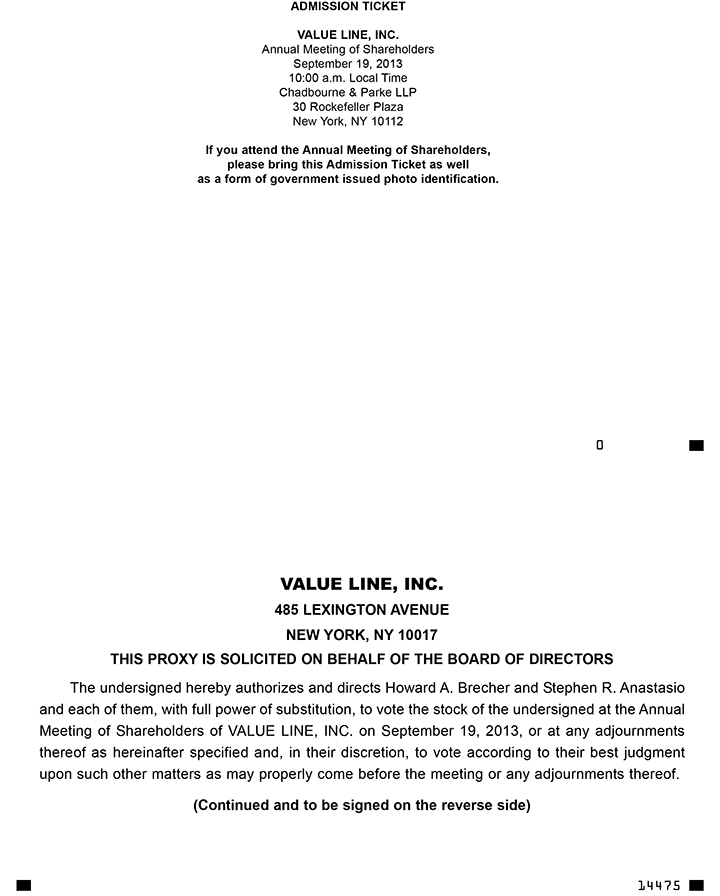 ADMISSION TICKET

VALUE LINE, INC.
Annual Meeting of Shareholders
September 19, 2013
10:00 a.m. Local Time
Chadbourne & Parke LLP
30 Rockefeller Plaza
New York, NY 10112

If you attend the Annual Meeting of Shareholders, please bring this Admission Ticket as well as a form of government issued photo identification.

0

VALUE LINE, INC.
485 LEXINGTON AVENUE
NEW YORK, NY 10017
THIS PROXY IS SOLICITED ON BEHALF OF THE BOARD OF DIRECTORS

The undersigned hereby authorizes and directs Howard A. Brecher and Stephen R. Anastasio and each of them, with full power of substitution, to vote the stock of the undersigned at the Annual Meeting of Shareholders of VALUE LINE, INC. on September 19, 2013, or at any adjournments thereof as hereinafter specified and, in their discretion, to vote according to their best judgment upon such other matters as may properly come before the meeting or any adjournments thereof.

(Continued and to be signed on the reverse side)

14475